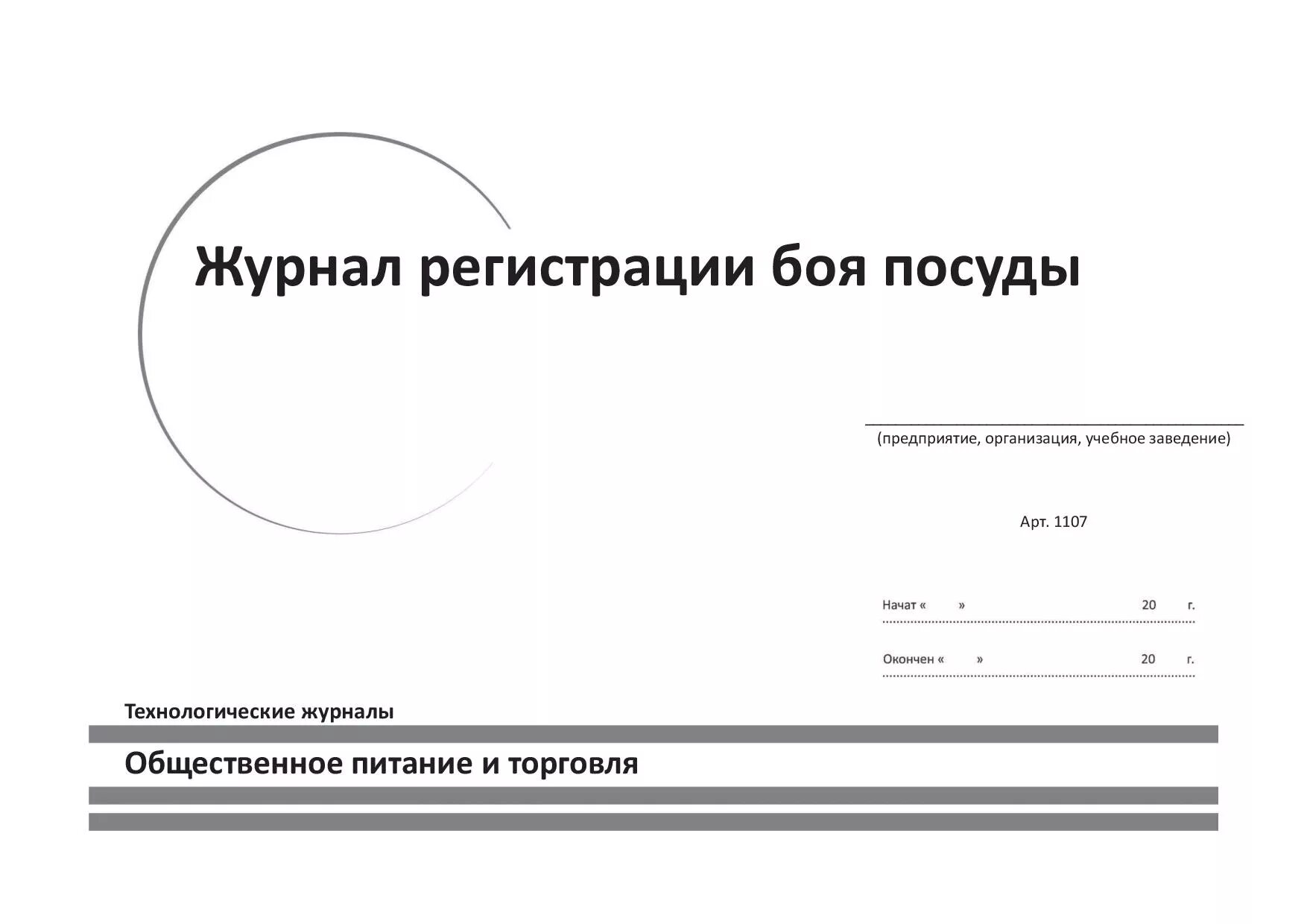 Журнал регистрации боя посуды

(предприятие, организация, учебное заведение)

Арт. 1107

Начат «      »                              20      г.

Окончен «      »                              20      г.

Технологические журналы

Общественное питание и торговля